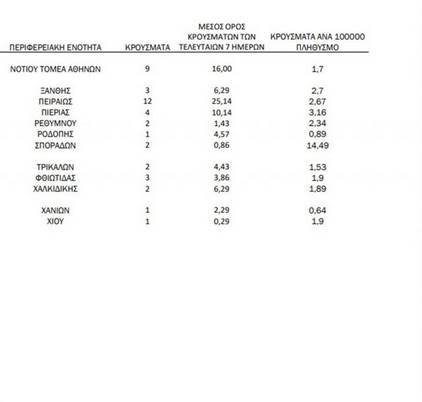 | ΠΕΡΙΦΕΡΕΙΑΚΗ ΕΝΟΤΗΤΑ | ΚΡΟΥΣΜΑΤΑ | ΜΕΣΟΣ ΟΡΟΣ ΚΡΟΥΣΜΑΤΩΝ ΤΩΝ ΤΕΛΕΥΤΑΙΩΝ 7 ΗΜΕΡΩΝ | ΚΡΟΥΣΜΑΤΑ ΑΝΑ 100000 ΠΛΗΘΥΣΜΟ |
|---|---|---|---|
| ΝΟΤΙΟΥ ΤΟΜΕΑ ΑΘΗΝΩΝ | 9 | 16,00 | 1,7 |
| ΞΑΝΘΗΣ | 3 | 6,29 | 2,7 |
| ΠΕΙΡΑΙΩΣ | 12 | 25,14 | 2,67 |
| ΠΙΕΡΙΑΣ | 4 | 10,14 | 3,16 |
| ΡΕΘΥΜΝΟΥ | 2 | 1,43 | 2,34 |
| ΡΟΔΟΠΗΣ | 1 | 4,57 | 0,89 |
| ΣΠΟΡΑΔΩΝ | 2 | 0,86 | 14,49 |
| ΤΡΙΚΑΛΩΝ | 2 | 4,43 | 1,53 |
| ΦΘΙΩΤΙΔΑΣ | 3 | 3,86 | 1,9 |
| ΧΑΛΚΙΔΙΚΗΣ | 2 | 6,29 | 1,89 |
| ΧΑΝΙΩΝ | 1 | 2,29 | 0,64 |
| ΧΙΟΥ | 1 | 0,29 | 1,9 |